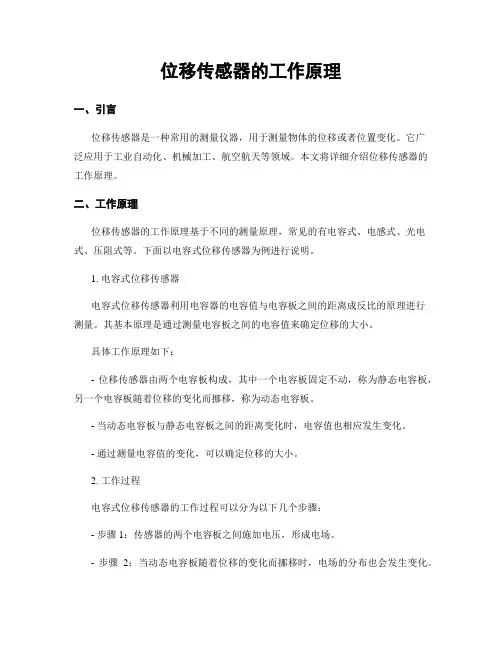 位移传感器的工作原理

一、引言

位移传感器是一种常用的测量仪器，用于测量物体的位移或者位置变化。它广泛应用于工业自动化、机械加工、航空航天等领域。本文将详细介绍位移传感器的工作原理。

二、工作原理

位移传感器的工作原理基于不同的测量原理，常见的有电容式、电感式、光电式、压阻式等。下面以电容式位移传感器为例进行说明。

1. 电容式位移传感器

电容式位移传感器利用电容器的电容值与电容板之间的距离成反比的原理进行测量。其基本原理是通过测量电容板之间的电容值来确定位移的大小。

具体工作原理如下：

- 位移传感器由两个电容板构成，其中一个电容板固定不动，称为静态电容板，另一个电容板随着位移的变化而挪移，称为动态电容板。

- 当动态电容板与静态电容板之间的距离变化时，电容值也相应发生变化。

- 通过测量电容值的变化，可以确定位移的大小。

2. 工作过程

电容式位移传感器的工作过程可以分为以下几个步骤：

- 步骤 1：传感器的两个电容板之间施加电压，形成电场。

- 步骤 2：当动态电容板随着位移的变化而挪移时，电场的分布也会发生变化。